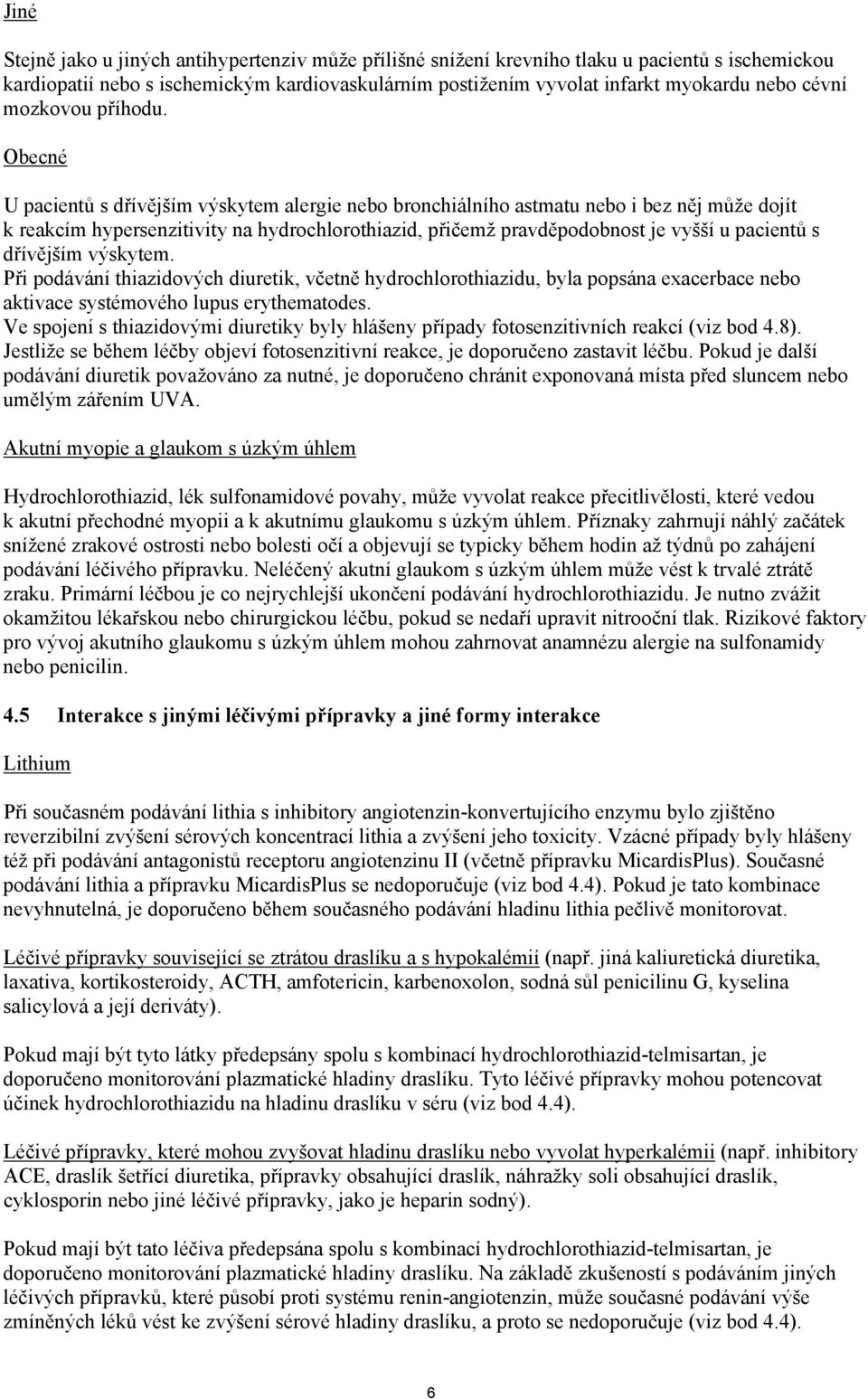 Jiné

Stejně jako u jiných antihypertenziv může přílišné snížení krevního tlaku u pacientů s ischemickou kardiopatií nebo s ischemickým kardiovaskulárním postižením vyvolat infarkt myokardu nebo cévní mozkovou příhodu.

Obecné

U pacientů s dřívějším výskytem alergie nebo bronchiálního astmatu nebo i bez něj může dojít k reakcím hypersenzitivity na hydrochlorothiazid, přičemž pravděpodobnost je vyšší u pacientů s dřívějším výskytem.
Při podávání thiazidových diuretik, včetně hydrochlorothiazidu, byla popsána exacerbace nebo aktivace systémového lupus erythematodes.
Ve spojení s thiazidovými diuretiky byly hlášeny případy fotosenzitivních reakcí (viz bod 4.8). Jestliže se během léčby objeví fotosenzitivní reakce, je doporučeno zastavit léčbu. Pokud je další podávání diuretik považováno za nutné, je doporučeno chránit exponovaná místa před sluncem nebo umělým zářením UVA.

Akutní myopie a glaukom s úzkým úhlem

Hydrochlorothiazid, lék sulfonamidové povahy, může vyvolat reakce přecitlivělosti, které vedou k akutní přechodné myopii a k akutnímu glaukomu s úzkým úhlem. Příznaky zahrnují náhlý začátek snížené zrakové ostrosti nebo bolesti očí a objevují se typicky během hodin až týdnů po zahájení podávání léčivého přípravku. Neléčený akutní glaukom s úzkým úhlem může vést k trvalé ztrátě zraku. Primární léčbou je co nejrychlejší ukončení podávání hydrochlorothiazidu. Je nutno zvážit okamžitou lékařskou nebo chirurgickou léčbu, pokud se nedaří upravit nitrooční tlak. Rizikové faktory pro vývoj akutního glaukomu s úzkým úhlem mohou zahrnovat anamnézu alergie na sulfonamidy nebo penicilin.

4.5 Interakce s jinými léčivými přípravky a jiné formy interakce

Lithium

Při současném podávání lithia s inhibitory angiotenzin-konvertujícího enzymu bylo zjištěno reverzibilní zvýšení sérových koncentrací lithia a zvýšení jeho toxicity. Vzácné případy byly hlášeny též při podávání antagonistů receptoru angiotenzinu II (včetně přípravku MicardisPlus). Současné podávání lithia a přípravku MicardisPlus se nedoporučuje (viz bod 4.4). Pokud je tato kombinace nevyhnutelná, je doporučeno během současného podávání hladinu lithia pečlivě monitorovat.

Léčivé přípravky související se ztrátou draslíku a s hypokalémií (např. jiná kaliuretická diuretika, laxativa, kortikosteroidy, ACTH, amfotericin, karbenoxolon, sodná sůl penicilinu G, kyselina salicylová a její deriváty).

Pokud mají být tyto látky předepsány spolu s kombinací hydrochlorothiazid-telmisartan, je doporučeno monitorování plazmatické hladiny draslíku. Tyto léčivé přípravky mohou potencovat účinek hydrochlorothiazidu na hladinu draslíku v séru (viz bod 4.4).

Léčivé přípravky, které mohou zvyšovat hladinu draslíku nebo vyvolat hyperkalémii (např. inhibitory ACE, draslík šetřící diuretika, přípravky obsahující draslík, náhražky soli obsahující draslík, cyklosporin nebo jiné léčivé přípravky, jako je heparin sodný).

Pokud mají být tato léčiva předepsána spolu s kombinací hydrochlorothiazid-telmisartan, je doporučeno monitorování plazmatické hladiny draslíku. Na základě zkušeností s podáváním jiných léčivých přípravků, které působí proti systému renin-angiotenzin, může současné podávání výše zmíněných léků vést ke zvýšení sérové hladiny draslíku, a proto se nedoporučuje (viz bod 4.4).

6